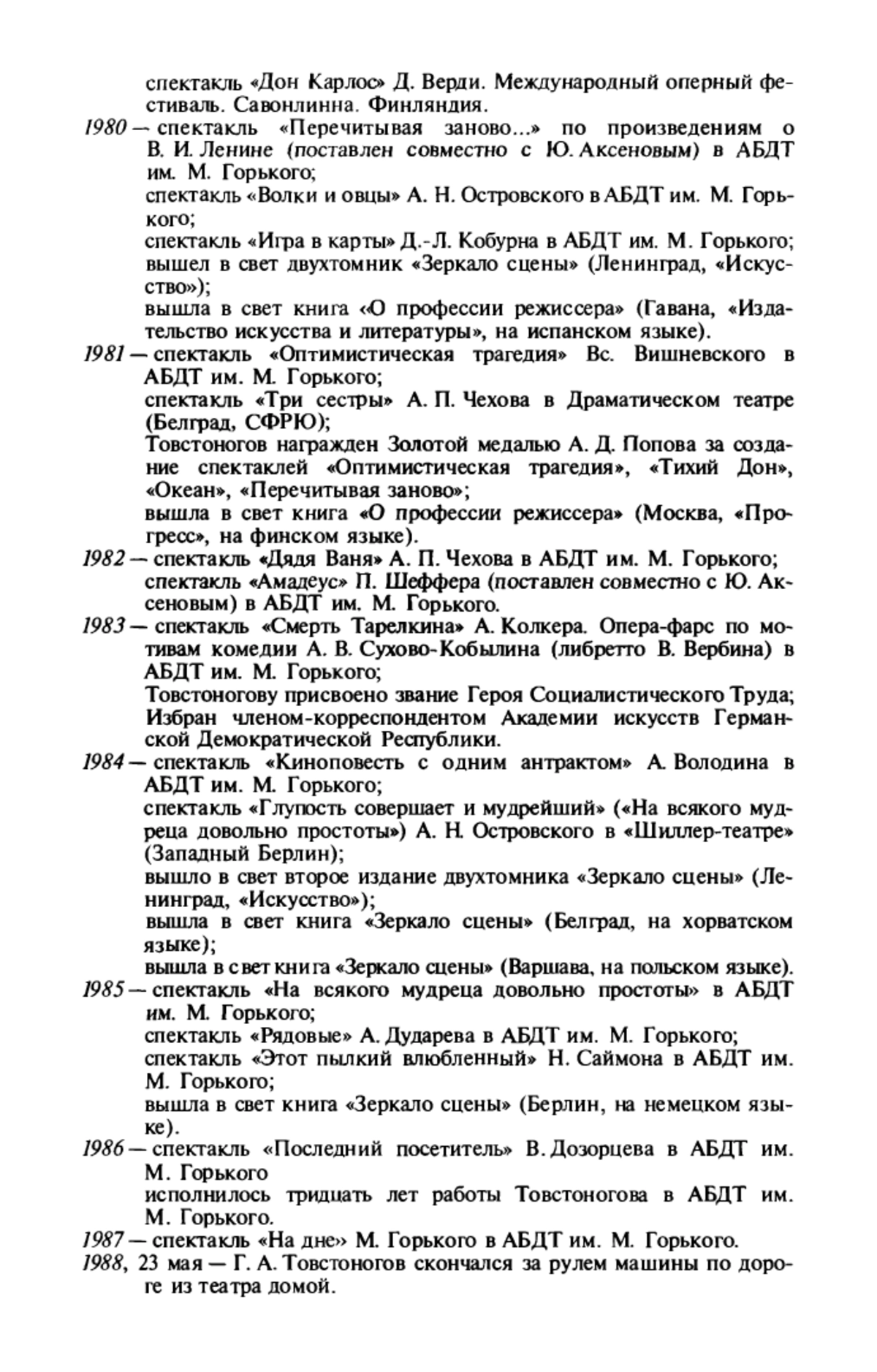 спектакль «Дон Карлос» Д. Верди. Международный оперный фестиваль. Савонлинна. Финляндия.

1980 — спектакль «Перечитывая заново...» по произведениям о В. И. Ленине (поставлен совместно с Ю. Аксеновым) в АБДТ им. М. Горького;
спектакль «Волки и овцы» А. Н. Островского в АБДТ им. М. Горького;
спектакль «Игра в карты» Д.-Л. Кобурна в АБДТ им. М. Горького;
вышел в свет двухтомник «Зеркало сцены» (Ленинград, «Искусство»);
вышла в свет книга «О профессии режиссера» (Гавана, «Издательство искусства и литературы», на испанском языке).

1981 — спектакль «Оптимистическая трагедия» Вс. Вишневского в АБДТ им. М. Горького;
спектакль «Три сестры» А. П. Чехова в Драматическом театре (Белград, СФРЮ);
Товстоногов награжден Золотой медалью А. Д. Попова за создание спектаклей «Оптимистическая трагедия», «Тихий Дон», «Океан», «Перечитывая заново»;
вышла в свет книга «О профессии режиссера» (Москва, «Прогресс», на финском языке).

1982 — спектакль «Дядя Ваня» А. П. Чехова в АБДТ им. М. Горького;
спектакль «Амадеус» П. Шеффера (поставлен совместно с Ю. Аксеновым) в АБДТ им. М. Горького.

1983 — спектакль «Смерть Тарелкина» А. Колкера. Опера-фарс по мотивам комедии А. В. Сухово-Кобылина (либретто В. Вербина) в АБДТ им. М. Горького;
Товстоногову присвоено звание Героя Социалистического Труда;
Избран членом-корреспондентом Академии искусств Германской Демократической Республики.

1984 — спектакль «Киноповесть с одним антрактом» А. Володина в АБДТ им. М. Горького;
спектакль «Глупость совершает и мудрейший» («На всякого мудреца довольно простоты») А. Н. Островского в «Шиллер-театре» (Западный Берлин);
вышло в свет второе издание двухтомника «Зеркало сцены» (Ленинград, «Искусство»);
вышла в свет книга «Зеркало сцены» (Белград, на хорватском языке);
вышла в свет книга «Зеркало сцены» (Варшава, на польском языке).

1985 — спектакль «На всякого мудреца довольно простоты» в АБДТ им. М. Горького;
спектакль «Рядовые» А. Дударева в АБДТ им. М. Горького;
спектакль «Этот пылкий влюбленный» Н. Саймона в АБДТ им. М. Горького;
вышла в свет книга «Зеркало сцены» (Берлин, на немецком языке).

1986 — спектакль «Последний посетитель» В. Дозорцева в АБДТ им. М. Горького
исполнилось тридцать лет работы Товстоногова в АБДТ им. М. Горького.

1987 — спектакль «На дне» М. Горького в АБДТ им. М. Горького.

1988, 23 мая — Г. А. Товстоногов скончался за рулем машины по дороге из театра домой.